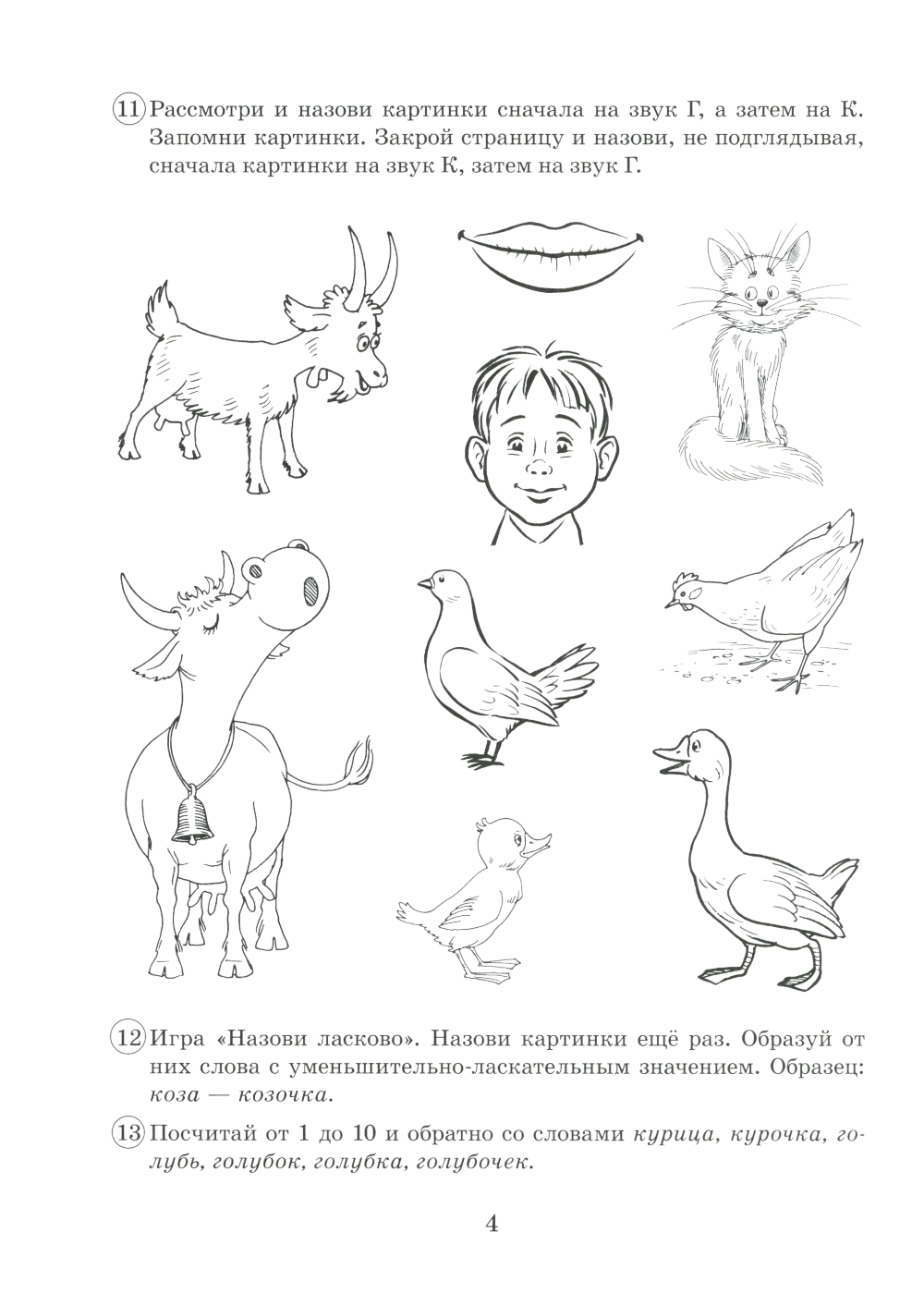 11 Рассмотри и назови картинки сначала на звук Г, а затем на К. Запомни картинки. Закрой страницу и назови, не подглядывая, сначала картинки на звук К, затем на звук Г.

12 Игра «Назови ласково». Назови картинки ещё раз. Образуй от них слова с уменьшительно-ласкательным значением. Образец: коза — козочка.

13 Посчитай от 1 до 10 и обратно со словами курица, курочка, голубь, голубок, голубка, голубочек.

4